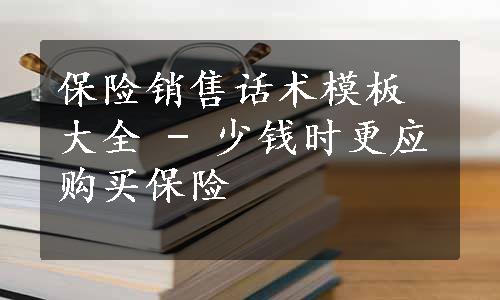 保险销售话术模板大全 - 少钱时更应购买保险